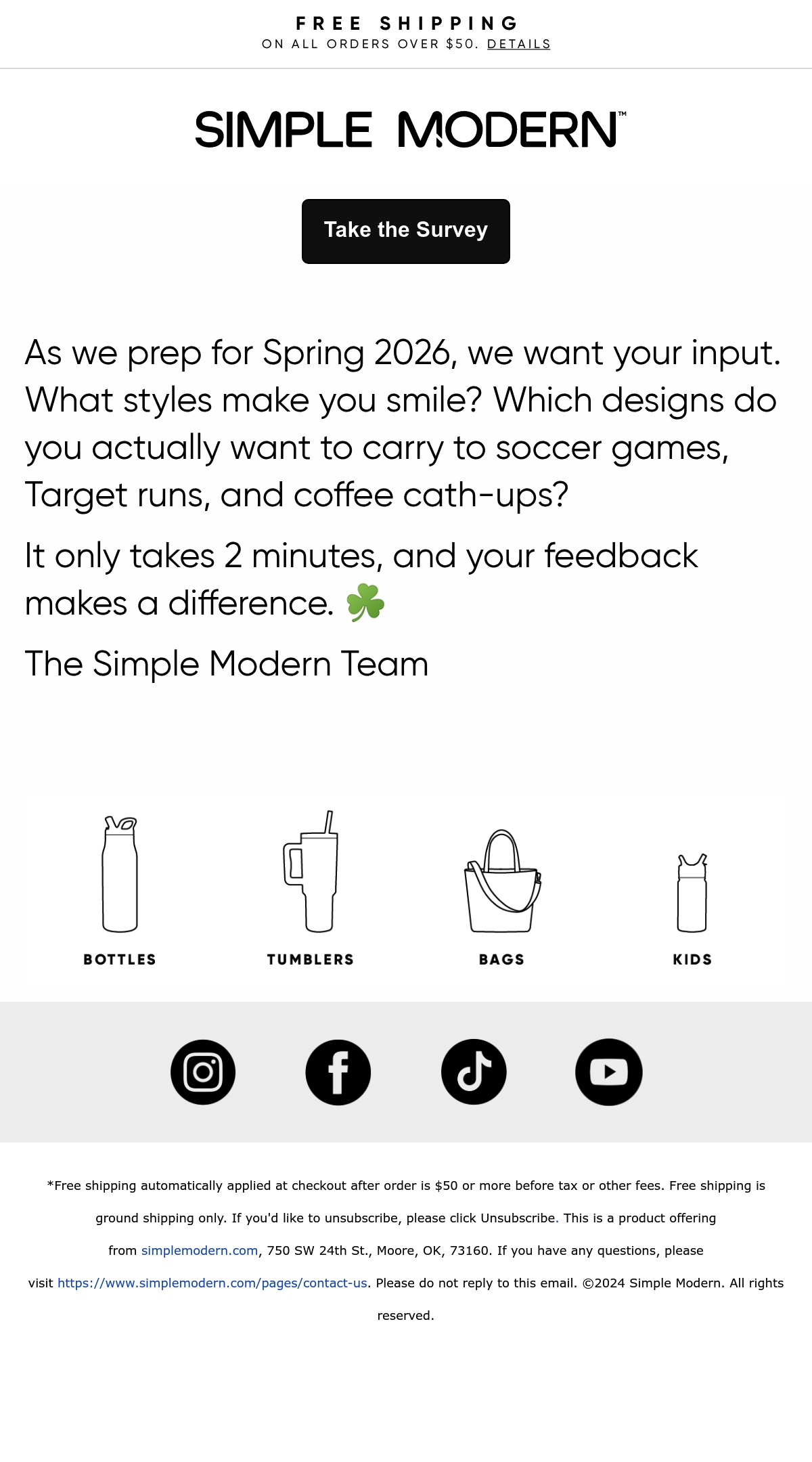 FREE SHIPPING
ON ALL ORDERS OVER $50. DETAILS

SIMPLE MODERN™

Take the Survey

As we prep for Spring 2026, we want your input. What styles make you smile? Which designs do you actually want to carry to soccer games, Target runs, and coffee cath-ups?

It only takes 2 minutes, and your feedback makes a difference. ☘️

The Simple Modern Team

BOTTLES

TUMBLERS

BAGS

KIDS

*Free shipping automatically applied at checkout after order is $50 or more before tax or other fees. Free shipping is ground shipping only. If you'd like to unsubscribe, please click Unsubscribe. This is a product offering from simplemodern.com, 750 SW 24th St., Moore, OK, 73160. If you have any questions, please visit https://www.simplemodern.com/pages/contact-us. Please do not reply to this email. ©2024 Simple Modern. All rights reserved.